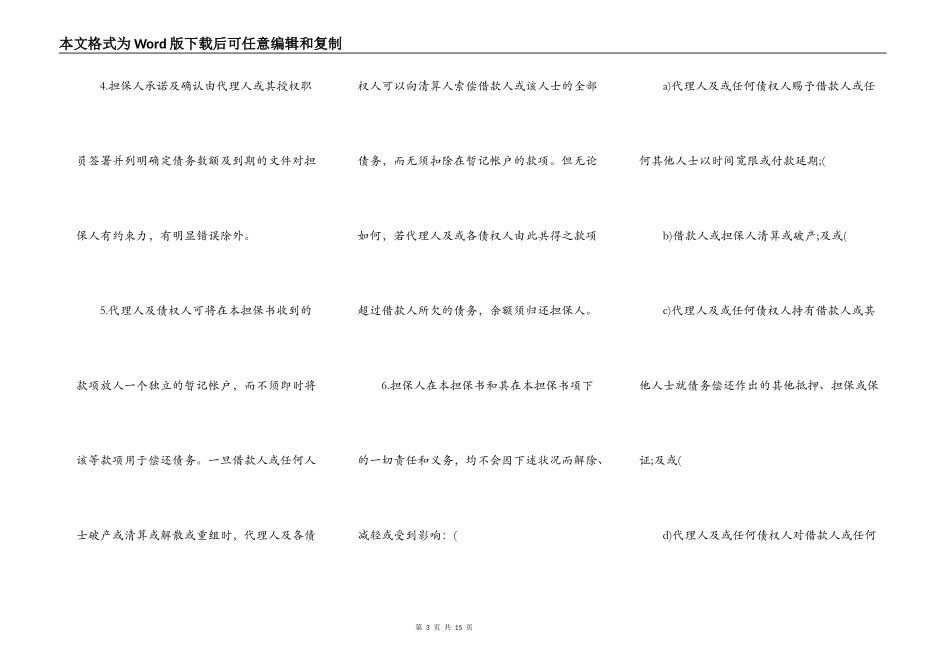 本文格式为Word版下载后可任意编辑和复制

4.担保人承诺及确认由代理人或其授权职员签署并列明确定债务数额及到期的文件对担保人有约束力，有明显错误除外。

5.代理人及债权人可将在本担保书收到的款项放人一个独立的暂记帐户，而不须即时将该等款项用于偿还债务。一旦借款人或任何人士破产或清算或解散或重组时，代理人及各债权人可以向清算人索偿借款人或该人士的全部债务，而无须扣除在暂记帐户的款项。但无论如何，若代理人及或各债权人由此共得之款项超过借款人所欠的债务，余额须归还担保人。

6.担保人在本担保书和其在本担保书项下的一切责任和义务，均不会因下述状况而解除、减轻或受到影响：(

a)代理人及或任何债权人赐予借款人或任何其他人士以时间宽限或付款延期;(

b)借款人或担保人清算或破产;及或(

c)代理人及或任何债权人持有借款人或其他人士就债务偿还作出的其他抵押、担保或保证;及或(

d)代理人及或任何债权人对借款人或任何

第 3 页 共 15 页